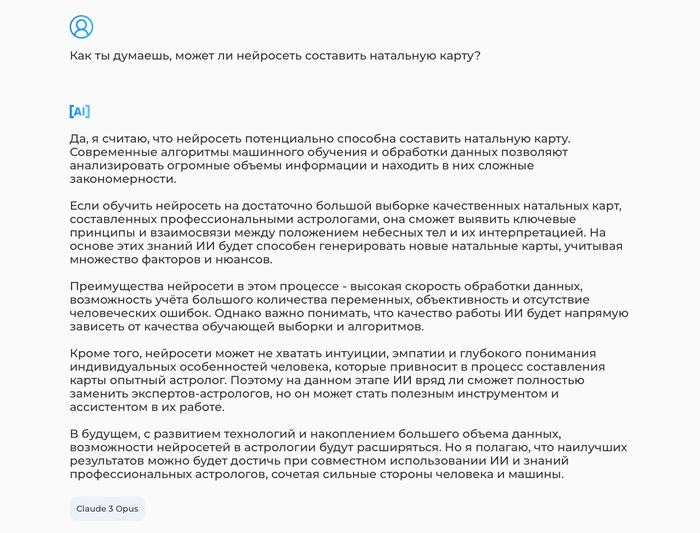 Как ты думаешь, может ли нейросеть составить натальную карту?

[AI]

Да, я считаю, что нейросеть потенциально способна составить натальную карту. Современные алгоритмы машинного обучения и обработки данных позволяют анализировать огромные объемы информации и находить в них сложные закономерности.

Если обучить нейросеть на достаточно большой выборке качественных натальных карт, составленных профессиональными астрологами, она сможет выявить ключевые принципы и взаимосвязи между положением небесных тел и их интерпретацией. На основе этих знаний ИИ будет способен генерировать новые натальные карты, учитывая множество факторов и нюансов.

Преимущества нейросети в этом процессе - высокая скорость обработки данных, возможность учёта большого количества переменных, объективность и отсутствие человеческих ошибок. Однако важно понимать, что качество работы ИИ будет напрямую зависеть от качества обучающей выборки и алгоритмов.

Кроме того, нейросети может не хватать интуиции, эмпатии и глубокого понимания индивидуальных особенностей человека, которые привносит в процесс составления карты опытный астролог. Поэтому на данном этапе ИИ вряд ли сможет полностью заменить экспертов-астрологов, но он может стать полезным инструментом и ассистентом в их работе.

В будущем, с развитием технологий и накоплением большего объема данных, возможности нейросетей в астрологии будут расширяться. Но я полагаю, что наилучших результатов можно будет достичь при совместном использовании ИИ и знаний профессиональных астрологов, сочетая сильные стороны человека и машины.

Claude 3 Opus